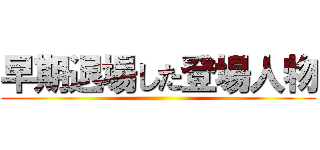 早期退場した登場人物